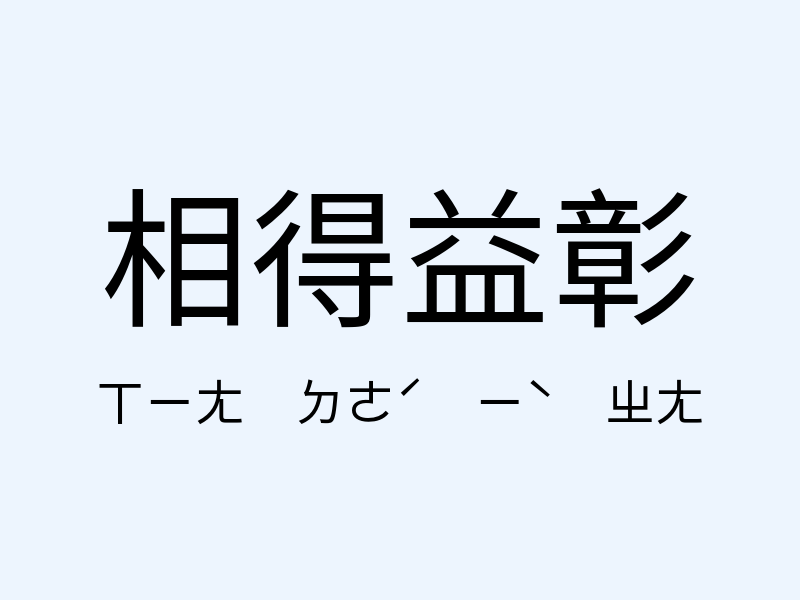 相得益彰

ㄒㄧㄤ ㄉㄜˊ ㄧˋ ㄓㄤ